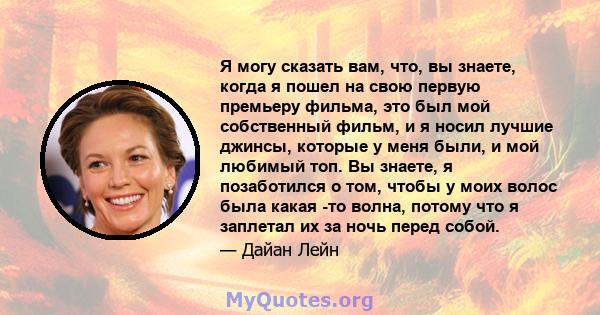 Я могу сказать вам, что, вы знаете, когда я пошел на свою первую премьеру фильма, это был мой собственный фильм, и я носил лучшие джинсы, которые у меня были, и мой любимый топ. Вы знаете, я позаботился о том, чтобы у моих волос была какая -то волна, потому что я заплетал их за ночь перед собой.

— Дайан Лейн

MyQuotes.org